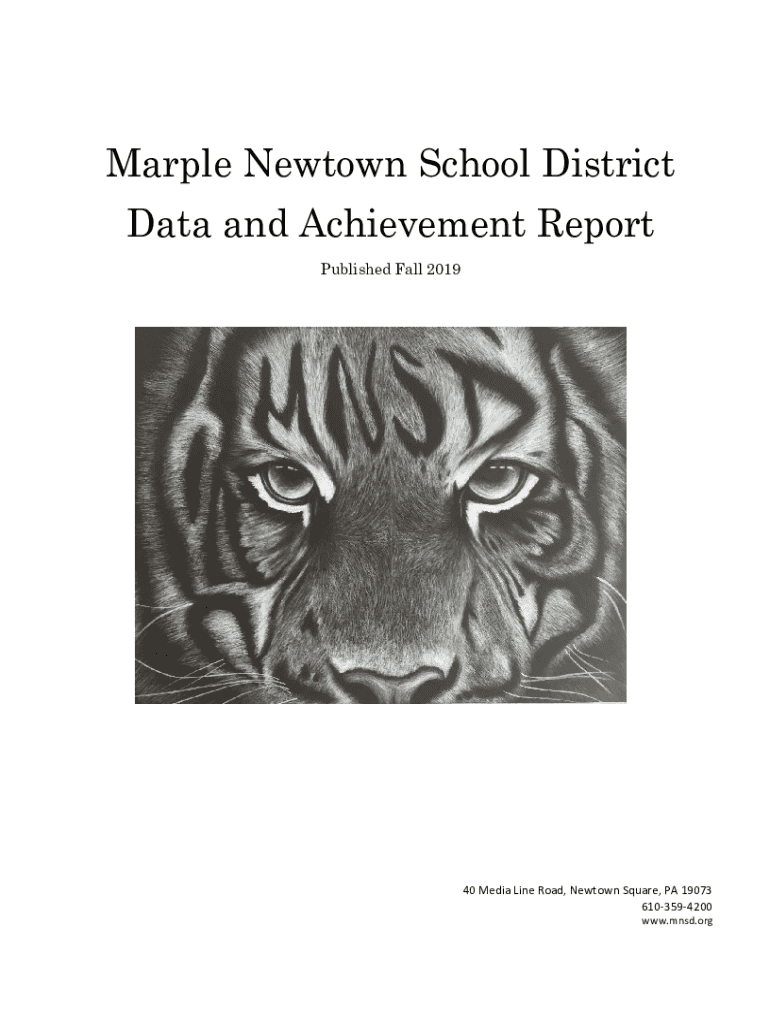 Marple Newtown School District
Data and Achievement Report

Published Fall 2019

MNSD

40 Media Line Road, Newtown Square, PA 19073
610-359-4200
www.mnsd.org